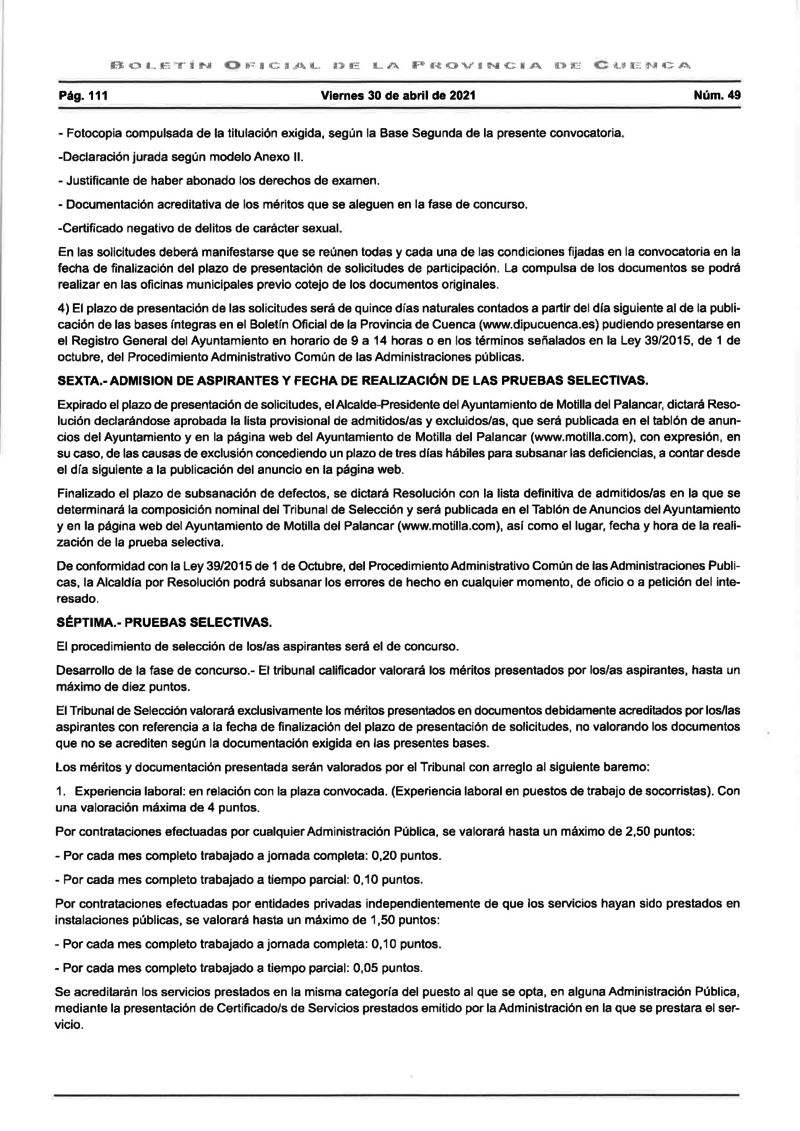 BOLETÍN OFICIAL DE LA PROVINCIA DE CUENCA

Pág. 111 Viernes 30 de abril de 2021 Núm. 49

- Fotocopia compulsada de la titulación exigida, según la Base Segunda de la presente convocatoria.

-Declaración jurada según modelo Anexo II.

- Justificante de haber abonado los derechos de examen.

- Documentación acreditativa de los méritos que se aleguen en la fase de concurso.

-Certificado negativo de delitos de carácter sexual.

En las solicitudes deberá manifestarse que se reúnen todas y cada una de las condiciones fijadas en la convocatoria en la fecha de finalización del plazo de presentación de solicitudes de participación. La compulsa de los documentos se podrá realizar en las oficinas municipales previo cotejo de los documentos originales.

4) El plazo de presentación de las solicitudes será de quince días naturales contados a partir del día siguiente al de la publicación de las bases íntegras en el Boletín Oficial de la Provincia de Cuenca (www.dipucuenca.es) pudiendo presentarse en el Registro General del Ayuntamiento en horario de 9 a 14 horas o en los términos señalados en la Ley 39/2015, de 1 de octubre, del Procedimiento Administrativo Común de las Administraciones públicas.

SEXTA.- ADMISION DE ASPIRANTES Y FECHA DE REALIZACIÓN DE LAS PRUEBAS SELECTIVAS.

Expirado el plazo de presentación de solicitudes, el Alcalde-Presidente del Ayuntamiento de Motilla del Palancar, dictará Resolución declarándose aprobada la lista provisional de admitidos/as y excluidos/as, que será publicada en el tablón de anuncios del Ayuntamiento y en la página web del Ayuntamiento de Motilla del Palancar (www.motilla.com), con expresión, en su caso, de las causas de exclusión concediendo un plazo de tres días hábiles para subsanar las deficiencias, a contar desde el día siguiente a la publicación del anuncio en la página web.

Finalizado el plazo de subsanación de defectos, se dictará Resolución con la lista definitiva de admitidos/as en la que se determinará la composición nominal del Tribunal de Selección y será publicada en el Tablón de Anuncios del Ayuntamiento y en la página web del Ayuntamiento de Motilla del Palancar (www.motilla.com), así como el lugar, fecha y hora de la realización de la prueba selectiva.

De conformidad con la Ley 39/2015 de 1 de Octubre, del Procedimiento Administrativo Común de las Administraciones Publicas, la Alcaldía por Resolución podrá subsanar los errores de hecho en cualquier momento, de oficio o a petición del interesado.

SÉPTIMA.- PRUEBAS SELECTIVAS.

El procedimiento de selección de los/as aspirantes será el de concurso.

Desarrollo de la fase de concurso.- El tribunal calificador valorará los méritos presentados por los/as aspirantes, hasta un máximo de diez puntos.

El Tribunal de Selección valorará exclusivamente los méritos presentados en documentos debidamente acreditados por los/las aspirantes con referencia a la fecha de finalización del plazo de presentación de solicitudes, no valorando los documentos que no se acrediten según la documentación exigida en las presentes bases.

Los méritos y documentación presentada serán valorados por el Tribunal con arreglo al siguiente baremo:

1. Experiencia laboral: en relación con la plaza convocada. (Experiencia laboral en puestos de trabajo de socorristas). Con una valoración máxima de 4 puntos.

Por contrataciones efectuadas por cualquier Administración Pública, se valorará hasta un máximo de 2,50 puntos:

- Por cada mes completo trabajado a jornada completa: 0,20 puntos.

- Por cada mes completo trabajado a tiempo parcial: 0,10 puntos.

Por contrataciones efectuadas por entidades privadas independientemente de que los servicios hayan sido prestados en instalaciones públicas, se valorará hasta un máximo de 1,50 puntos:

- Por cada mes completo trabajado a jornada completa: 0,10 puntos.

- Por cada mes completo trabajado a tiempo parcial: 0,05 puntos.

Se acreditarán los servicios prestados en la misma categoría del puesto al que se opta, en alguna Administración Pública, mediante la presentación de Certificado/s de Servicios prestados emitido por la Administración en la que se prestara el servicio.